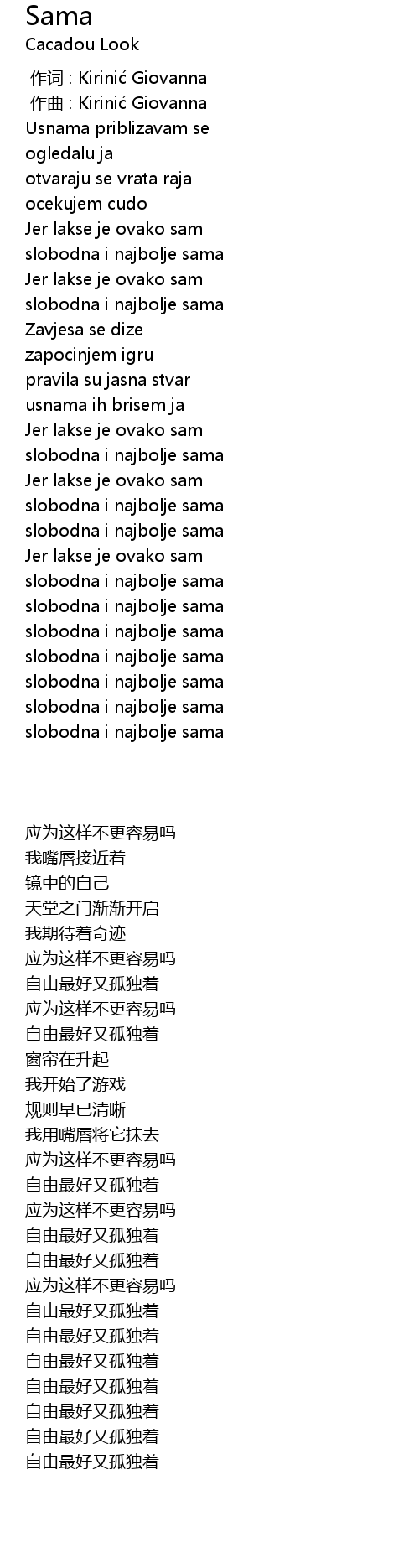 Sama
Cacadou Look

作词 : Kirinić Giovanna
作曲 : Kirinić Giovanna
Usnama priblizavam se
ogledalu ja
otvaraju se vrata raja
ocekujem cudo
Jer lakse je ovako sam
slobodna i najbolje sama
Jer lakse je ovako sam
slobodna i najbolje sama
Zavjesa se dize
zapocinjem igru
pravila su jasna stvar
usnama ih brisem ja
Jer lakse je ovako sam
slobodna i najbolje sama
Jer lakse je ovako sam
slobodna i najbolje sama
slobodna i najbolje sama
Jer lakse je ovako sam
slobodna i najbolje sama
slobodna i najbolje sama
slobodna i najbolje sama
slobodna i najbolje sama
slobodna i najbolje sama
slobodna i najbolje sama
slobodna i najbolje sama

应为这样不更容易吗
我嘴唇接近着
镜中的自己
天堂之门渐渐开启
我期待着奇迹
应为这样不更容易吗
自由最好又孤独着
应为这样不更容易吗
自由最好又孤独着
窗帘在升起
我开始了游戏
规则早已清晰
我用嘴唇将它抹去
应为这样不更容易吗
自由最好又孤独着
应为这样不更容易吗
自由最好又孤独着
自由最好又孤独着
应为这样不更容易吗
自由最好又孤独着
自由最好又孤独着
自由最好又孤独着
自由最好又孤独着
自由最好又孤独着
自由最好又孤独着
自由最好又孤独着